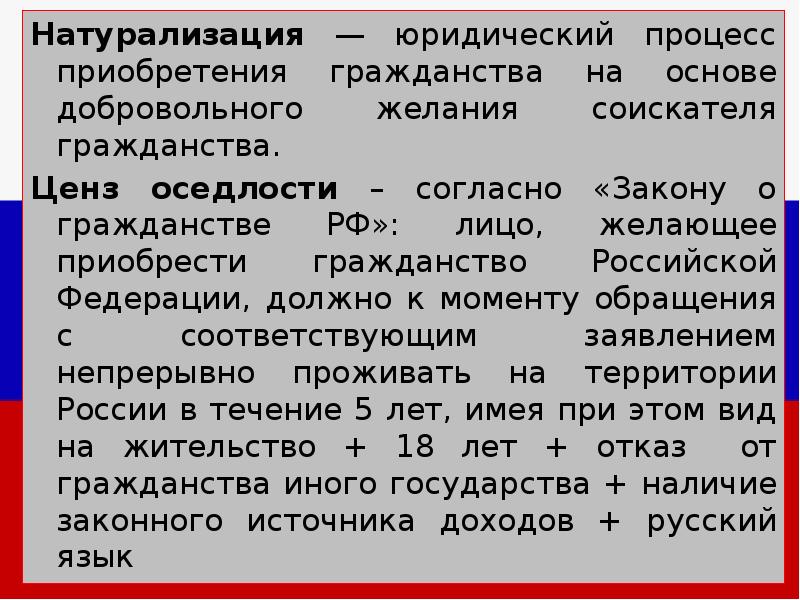 Натурализация — юридический процесс приобретения гражданства на основе добровольного желания соискателя гражданства.

Ценз оседлости – согласно «Закону о гражданстве РФ»: лицо, желающее приобрести гражданство Российской Федерации, должно к моменту обращения с соответствующим заявлением непрерывно проживать на территории России в течение 5 лет, имея при этом вид на жительство + 18 лет + отказ от гражданства иного государства + наличие законного источника доходов + русский язык